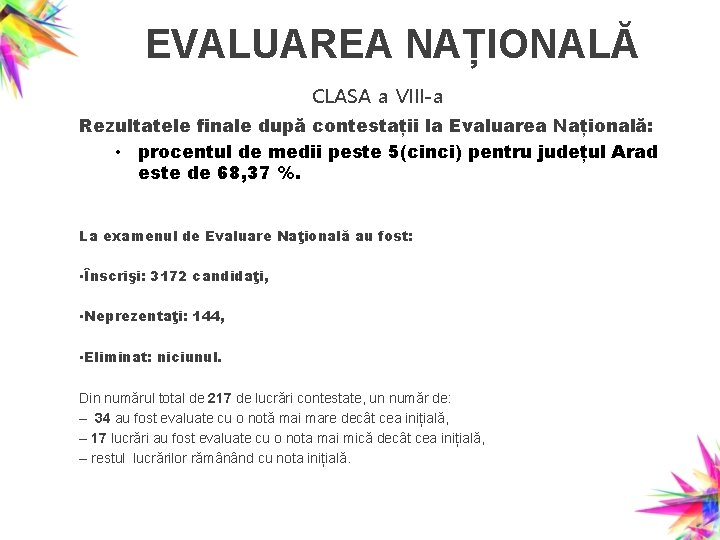 EVALUAREA NAȚIONALĂ

CLASA a VIII-a

Rezultatele finale după contestații la Evaluarea Națională:

• procentul de medii peste 5(cinci) pentru județul Arad este de 68,37 %.

La examenul de Evaluare Naţională au fost:

•Înscrişi: 3172 candidaţi,

•Neprezentaţi: 144,

•Eliminat: niciunul.

Din numărul total de 217 de lucrări contestate, un număr de:
– 34 au fost evaluate cu o notă mai mare decât cea inițială,
– 17 lucrări au fost evaluate cu o nota mai mică decât cea inițială,
– restul lucrărilor rămânând cu nota inițială.